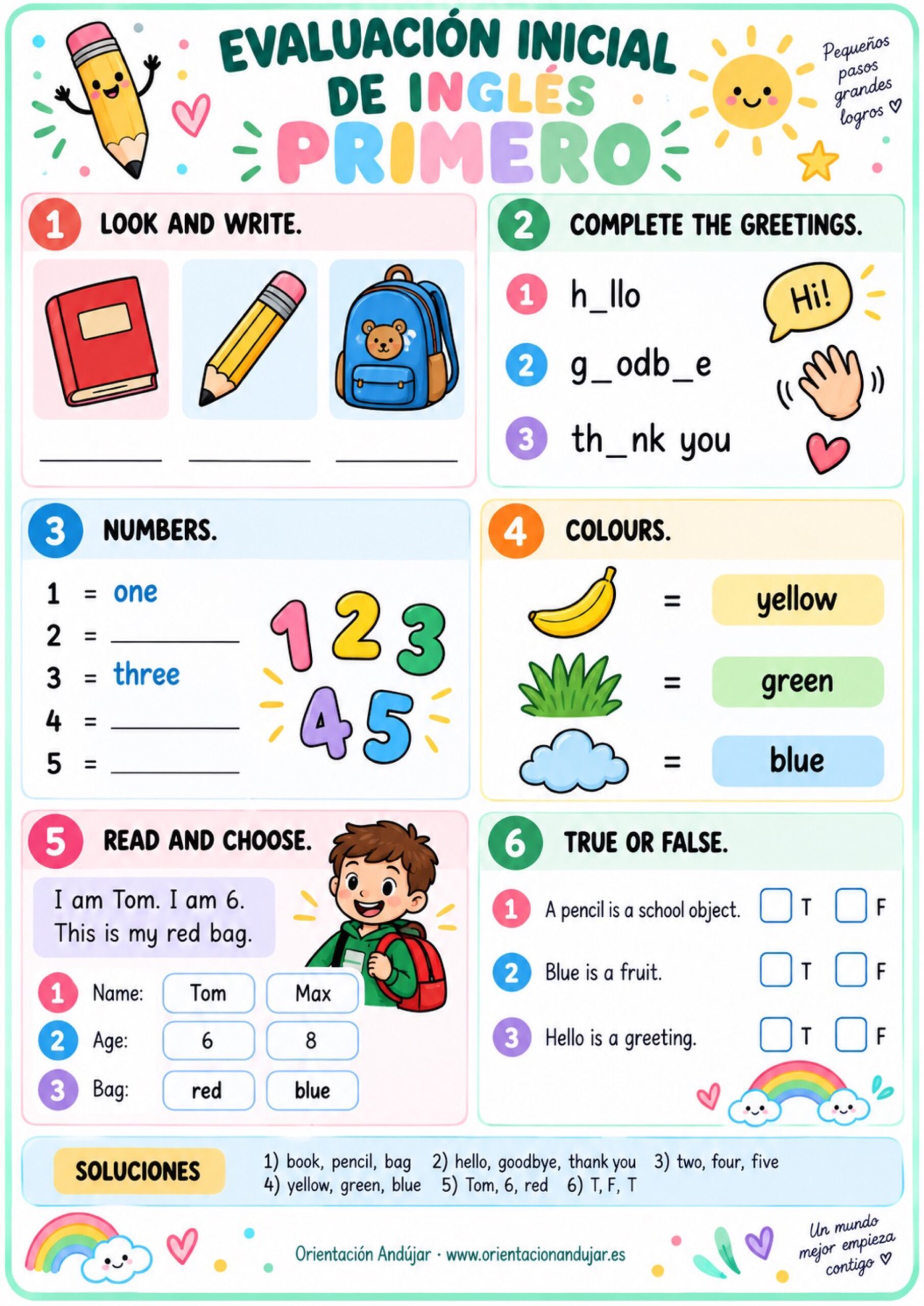 EVALUACIÓN INICIAL DE INGLÉS PRIMERO

Pequeños pasos grandes logros ♡

1 LOOK AND WRITE.

____ ____ ____

2 COMPLETE THE GREETINGS.

1 h_llo

2 g_odb_e

3 th_nk you

Hi!

3 NUMBERS.

1 = one
2 = ____
3 = three
4 = ____
5 = ____

1 2 3 4 5

4 COLOURS.

= yellow
= green
= blue

5 READ AND CHOOSE.

I am Tom. I am 6.
This is my red bag.

1 Name: Tom Max
2 Age: 6 8
3 Bag: red blue

6 TRUE OR FALSE.

1 A pencil is a school object. ☐ T ☐ F
2 Blue is a fruit. ☐ T ☐ F
3 Hello is a greeting. ☐ T ☐ F

SOLUCIONES
1) book, pencil, bag 2) hello, goodbye, thank you 3) two, four, five
4) yellow, green, blue 5) Tom, 6, red 6) T, F, T

Orientación Andújar · www.orientacionandujar.es

Un mundo mejor empieza contigo ♡